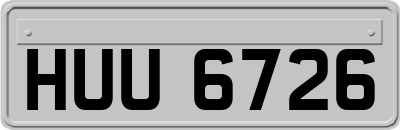 HUU 6726